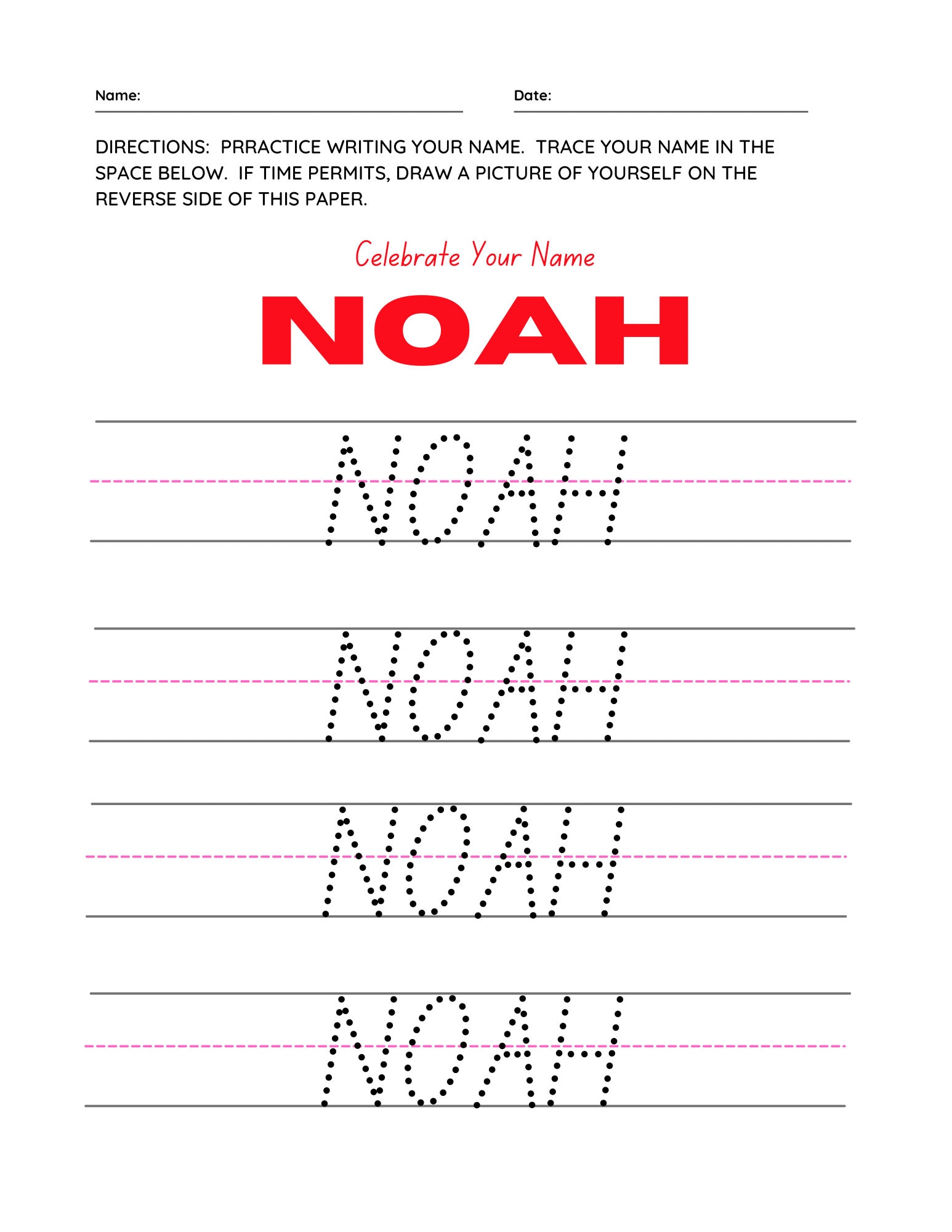 Name: ____ Date: ____

DIRECTIONS: PRRACTICE WRITING YOUR NAME. TRACE YOUR NAME IN THE SPACE BELOW. IF TIME PERMITS, DRAW A PICTURE OF YOURSELF ON THE REVERSE SIDE OF THIS PAPER.

Celebrate Your Name

NOAH

NOAH

NOAH

NOAH

NOAH